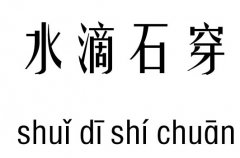 水滴石穿

shuǐ dī shí chuān